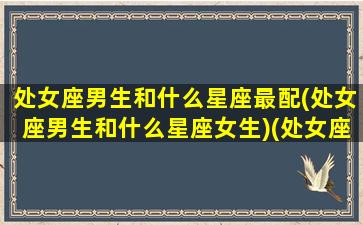 处女座男生和什么星座最配(处女座男生和什么星座女生)(处女座